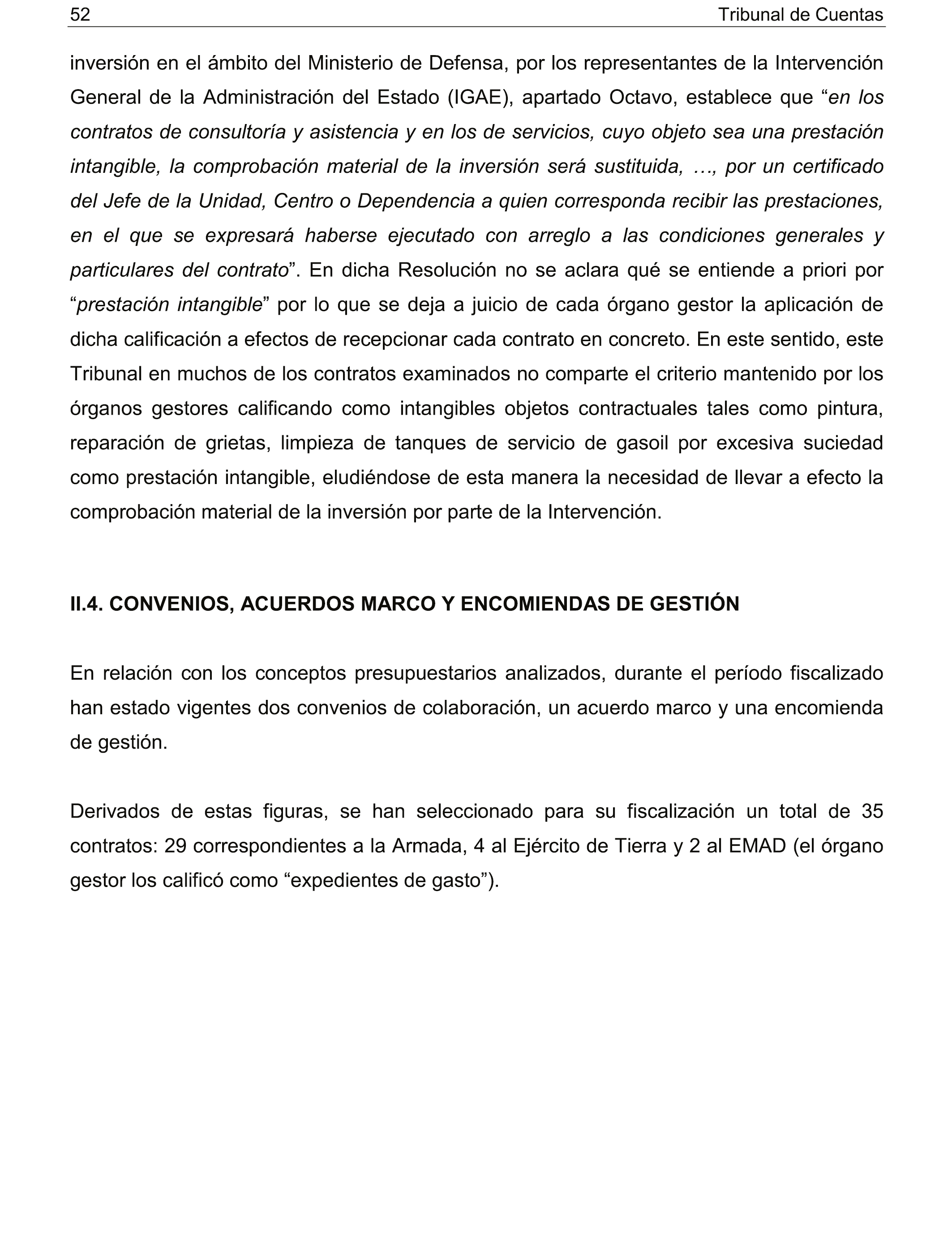 52 Tribunal de Cuentas

inversión en el ámbito del Ministerio de Defensa, por los representantes de la Intervención General de la Administración del Estado (IGAE), apartado Octavo, establece que “en los contratos de consultoría y asistencia y en los de servicios, cuyo objeto sea una prestación intangible, la comprobación material de la inversión será sustituida, …, por un certificado del Jefe de la Unidad, Centro o Dependencia a quien corresponda recibir las prestaciones, en el que se expresará haberse ejecutado con arreglo a las condiciones generales y particulares del contrato”. En dicha Resolución no se aclara qué se entiende a priori por “prestación intangible” por lo que se deja a juicio de cada órgano gestor la aplicación de dicha calificación a efectos de recepcionar cada contrato en concreto. En este sentido, este Tribunal en muchos de los contratos examinados no comparte el criterio mantenido por los órganos gestores calificando como intangibles objetos contractuales tales como pintura, reparación de grietas, limpieza de tanques de servicio de gasoil por excesiva suciedad como prestación intangible, eludiéndose de esta manera la necesidad de llevar a efecto la comprobación material de la inversión por parte de la Intervención.

II.4. CONVENIOS, ACUERDOS MARCO Y ENCOMIENDAS DE GESTIÓN

En relación con los conceptos presupuestarios analizados, durante el período fiscalizado han estado vigentes dos convenios de colaboración, un acuerdo marco y una encomienda de gestión.

Derivados de estas figuras, se han seleccionado para su fiscalización un total de 35 contratos: 29 correspondientes a la Armada, 4 al Ejército de Tierra y 2 al EMAD (el órgano gestor los calificó como “expedientes de gasto”).